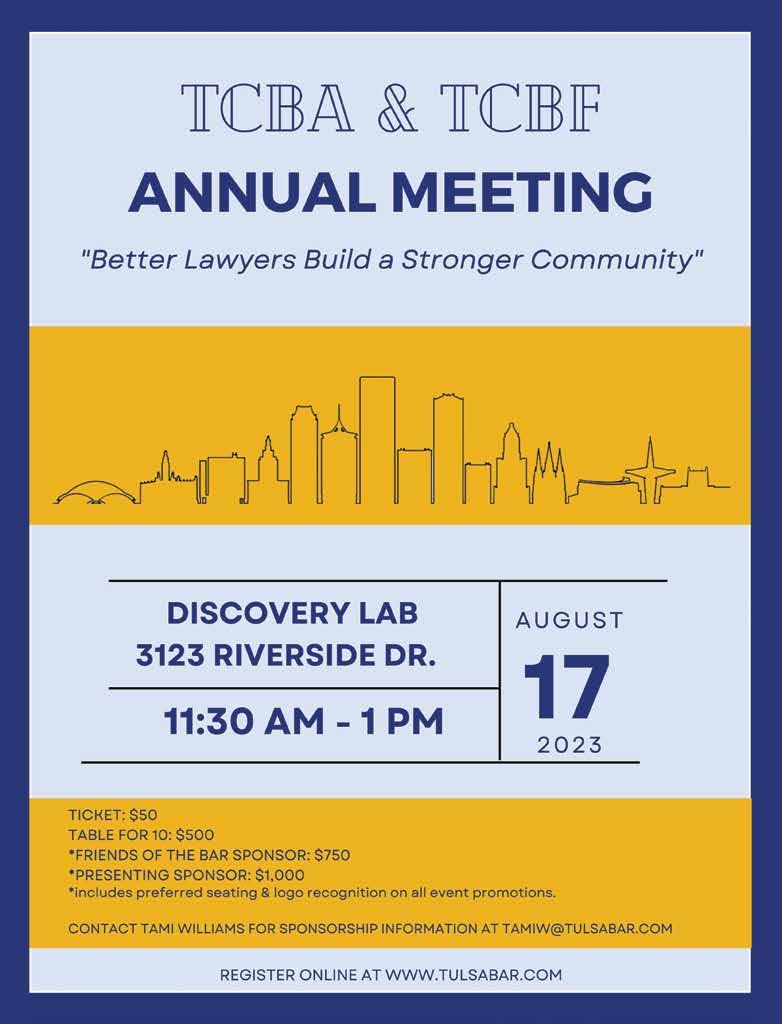 TCBA & TCBF
ANNUAL MEETING
"Better Lawyers Build a Stronger Community"

DISCOVERY LAB
3123 RIVERSIDE DR.

11:30 AM - 1 PM

AUGUST
17
2023

TICKET: $50
TABLE FOR 10: $500
*FRIENDS OF THE BAR SPONSOR: $750
*PRESENTING SPONSOR: $1,000
*includes preferred seating & logo recognition on all event promotions.

CONTACT TAMI WILLIAMS FOR SPONSORSHIP INFORMATION AT TAMIW@TULSABAR.COM

REGISTER ONLINE AT WWW.TULSABAR.COM